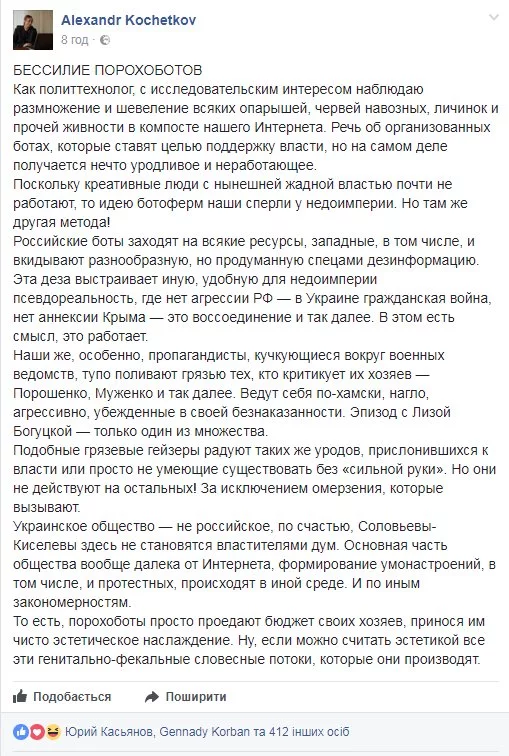 Alexandr Kochetkov
8 год ·

БЕССИЛИЕ ПОРОХОБОТОВ
Как политтехнолог, с исследовательским интересом наблюдаю размножение и шевеление всяких опарышей, червей навозных, личинок и прочей живности в компосте нашего Интернета. Речь об организованных ботах, которые ставят целью поддержку власти, но на самом деле получается нечто уродливое и неработающее.
Поскольку креативные люди с нынешней жадной властью почти не работают, то идею ботоферм наши сперли у недоимперии. Но там же другая метода!
Российские боты заходят на всякие ресурсы, западные, в том числе, и вкидывают разнообразную, но продуманную спецами дезинформацию. Эта деза выстраивает иную, удобную для недоимперии псевдореальность, где нет агрессии РФ — в Украине гражданская война, нет аннексии Крыма — это воссоединение и так далее. В этом есть смысл, это работает.
Наши же, особенно, пропагандисты, кучкующиеся вокруг военных ведомств, тупо поливают грязью тех, кто критикует их хозяев — Порошенко, Муженко и так далее. Ведут себя по-хамски, нагло, агрессивно, убежденные в своей безнаказанности. Эпизод с Лизой Богуцкой — только один из множества.
Подобные грязевые гейзеры радуют таких же уродов, прислонившихся к власти или просто не умеющие существовать без «сильной руки». Но они не действуют на остальных! За исключением омерзения, которые вызывают.
Украинское общество — не российское, по счастью, Соловьевы-Киселевы здесь не становятся властителями дум. Основная часть общества вообще далека от Интернета, формирование умонастроений, в том числе, и протестных, происходят в иной среде. И по иным закономерностям.
То есть, порохоботы просто проедают бюджет своих хозяев, принося им чисто эстетическое наслаждение. Ну, если можно считать эстетикой все эти генитально-фекальные словесные потоки, которые они производят.

Подобається Поширити

Юрий Касьянов, Gennady Korban та 412 інших осіб